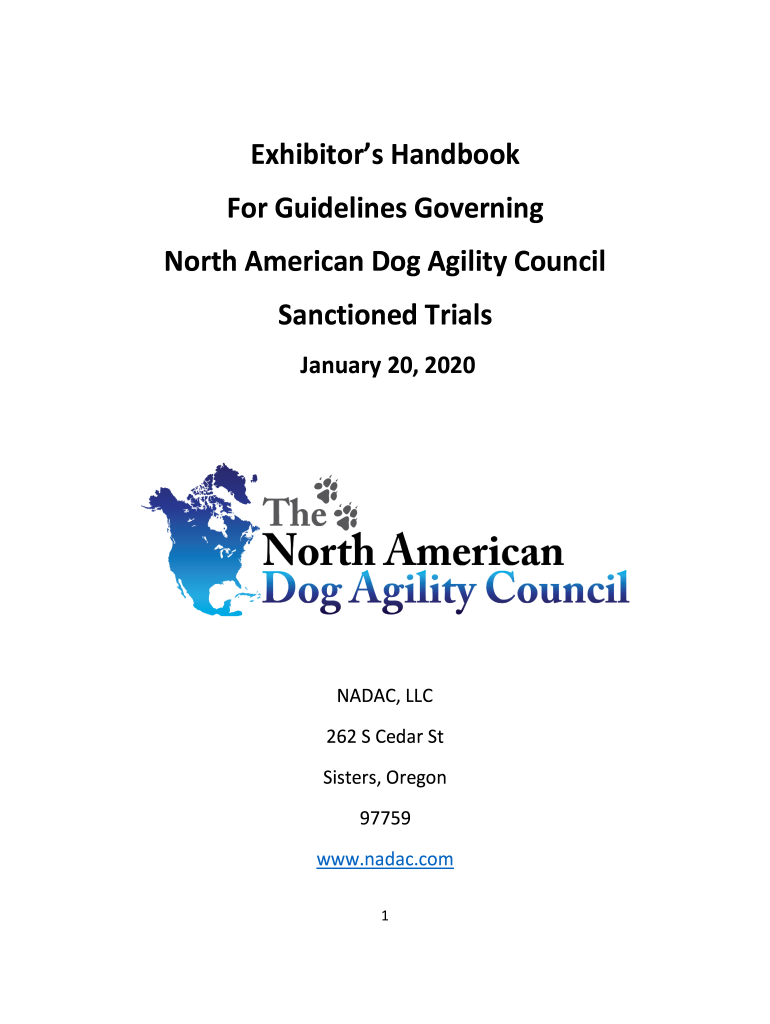 Exhibitor's Handbook

For Guidelines Governing

North American Dog Agility Council

Sanctioned Trials

January 20, 2020

The North American Dog Agility Council

NADAC, LLC

262 S Cedar St

Sisters, Oregon

97759

www.nadac.com

1